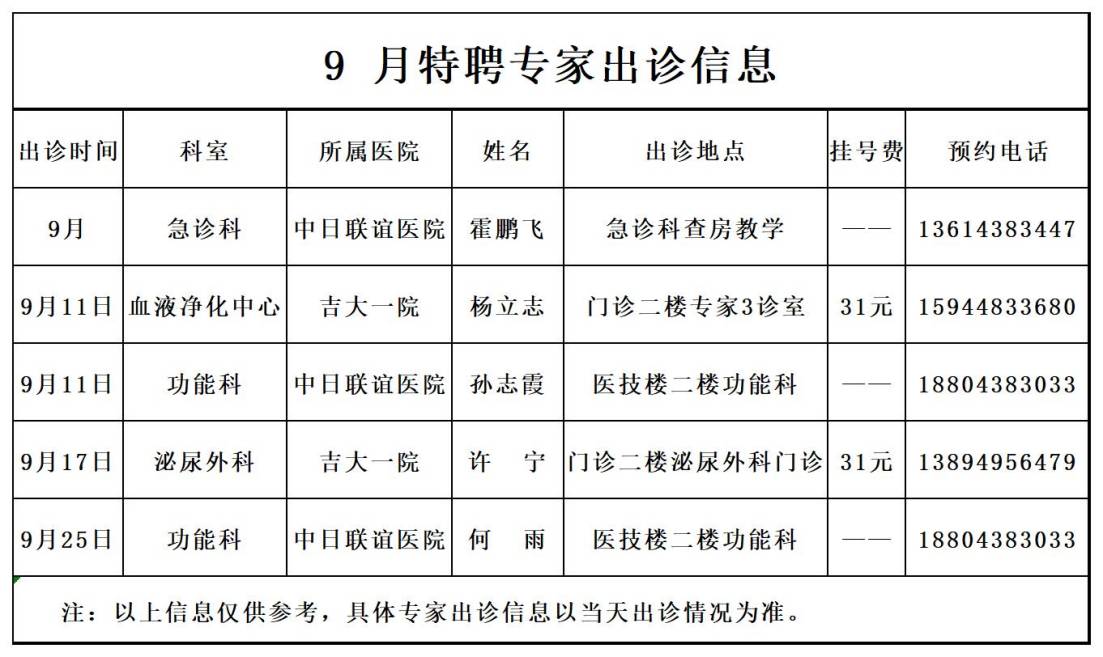 9 月特聘专家出诊信息

| 出诊时间 | 科室 | 所属医院 | 姓名 | 出诊地点 | 挂号费 | 预约电话 |
|---|---|---|---|---|---|---|
| 9月 | 急诊科 | 中日联谊医院 | 霍鹏飞 | 急诊科查房教学 | —— | 13614383447 |
| 9月11日 | 血液净化中心 | 吉大一院 | 杨立志 | 门诊二楼专家3诊室 | 31元 | 15944833680 |
| 9月11日 | 功能科 | 中日联谊医院 | 孙志霞 | 医技楼二楼功能科 | —— | 18804383033 |
| 9月17日 | 泌尿外科 | 吉大一院 | 许　宁 | 门诊二楼泌尿外科门诊 | 31元 | 13894956479 |
| 9月25日 | 功能科 | 中日联谊医院 | 何　雨 | 医技楼二楼功能科 | —— | 18804383033 |

注：以上信息仅供参考，具体专家出诊信息以当天出诊情况为准。